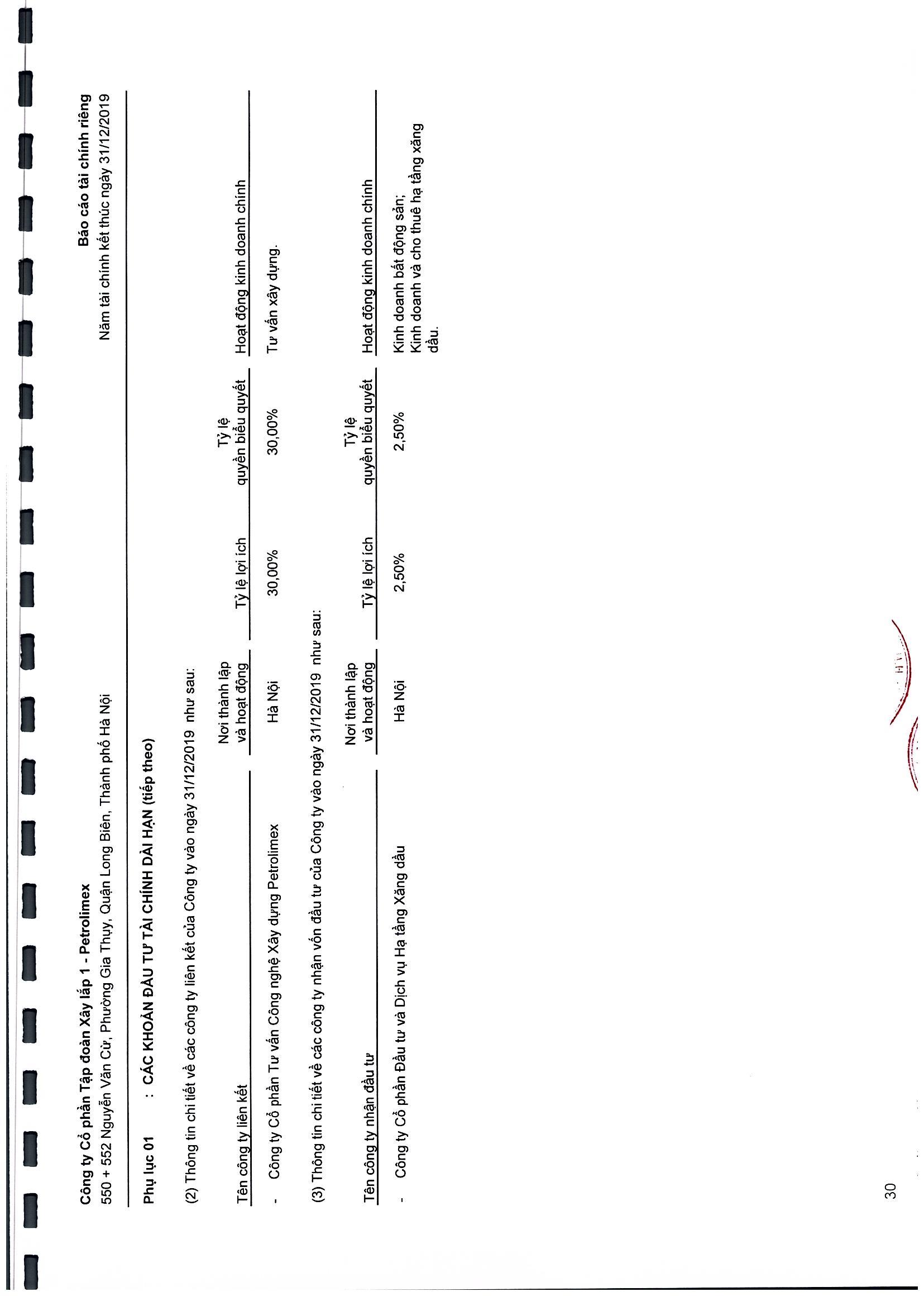 Công ty Cổ phần Tập đoàn Xây lắp 1 - Petrolimex
550 + 552 Nguyễn Văn Cừ, Phường Gia Thụy, Quận Long Biên, Thành phố Hà Nội

Báo cáo tài chính riêng
Năm tài chính kết thúc ngày 31/12/2019

Phụ lục 01 : CÁC KHOẢN ĐẦU TƯ TÀI CHÍNH DÀI HẠN (tiếp theo)

(2) Thông tin chi tiết về các công ty liên kết của Công ty vào ngày 31/12/2019 như sau:

| Tên công ty liên kết | Nơi thành lập và hoạt động | Tỷ lệ lợi ích | Tỷ lệ quyền biểu quyết | Hoạt động kinh doanh chính |
|---|---|---|---|---|
| - Công ty Cổ phần Tư vấn Công nghệ Xây dựng Petrolimex | Hà Nội | 30,00% | 30,00% | Tư vấn xây dựng. |

(3) Thông tin chi tiết về các công ty nhận vốn đầu tư của Công ty vào ngày 31/12/2019 như sau:

| Tên công ty nhận đầu tư | Nơi thành lập và hoạt động | Tỷ lệ lợi ích | Tỷ lệ quyền biểu quyết | Hoạt động kinh doanh chính |
|---|---|---|---|---|
| - Công ty Cổ phần Đầu tư và Dịch vụ Hạ tầng Xăng dầu | Hà Nội | 2,50% | 2,50% | Kinh doanh bất động sản; Kinh doanh và cho thuê hạ tầng xăng dầu. |

30